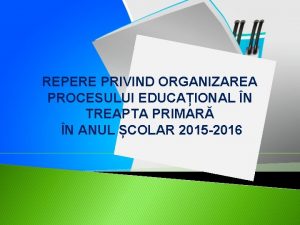 REPERE PRIVIND ORGANIZAREA PROCESULUI EDUCAȚIONAL ÎN TREAPTA PRIMARĂ
ÎN ANUL ȘCOLAR 2015-2016